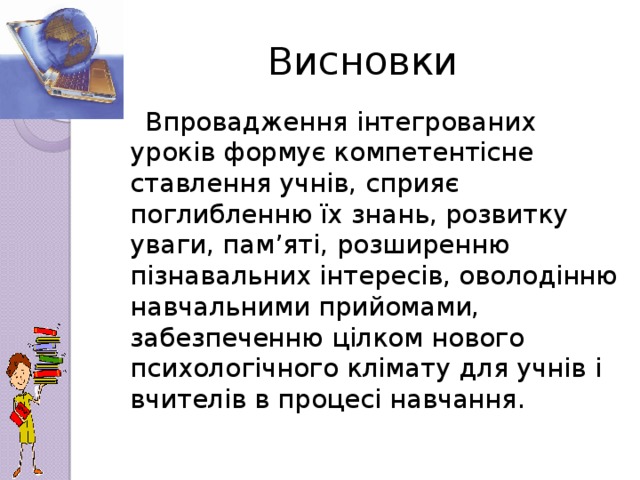 Висновки

Впровадження інтегрованих уроків формує компетентісне ставлення учнів, сприяє поглибленню їх знань, розвитку уваги, пам’яті, розширенню пізнавальних інтересів, оволодінню навчальними прийомами, забезпеченню цілком нового психологічного клімату для учнів і вчителів в процесі навчання.